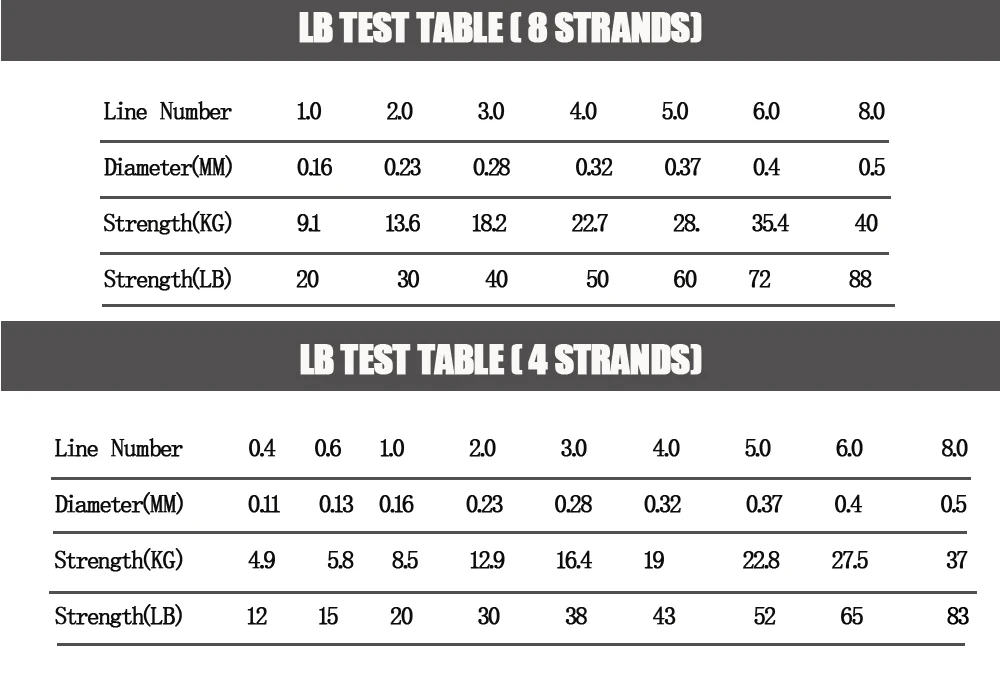 LB TEST TABLE ( 8 STRANDS)

| Line Number | 1.0 | 2.0 | 3.0 | 4.0 | 5.0 | 6.0 | 8.0 |
|---|---|---|---|---|---|---|---|
| Diameter(MM) | 0.16 | 0.23 | 0.28 | 0.32 | 0.37 | 0.4 | 0.5 |
| Strength(KG) | 9.1 | 13.6 | 18.2 | 22.7 | 28. | 35.4 | 40 |
| Strength(LB) | 20 | 30 | 40 | 50 | 60 | 72 | 88 |

LB TEST TABLE ( 4 STRANDS)

| Line Number | 0.4 | 0.6 | 1.0 | 2.0 | 3.0 | 4.0 | 5.0 | 6.0 | 8.0 |
|---|---|---|---|---|---|---|---|---|---|
| Diameter(MM) | 0.11 | 0.13 | 0.16 | 0.23 | 0.28 | 0.32 | 0.37 | 0.4 | 0.5 |
| Strength(KG) | 4.9 | 5.8 | 8.5 | 12.9 | 16.4 | 19 | 22.8 | 27.5 | 37 |
| Strength(LB) | 12 | 15 | 20 | 30 | 38 | 43 | 52 | 65 | 83 |